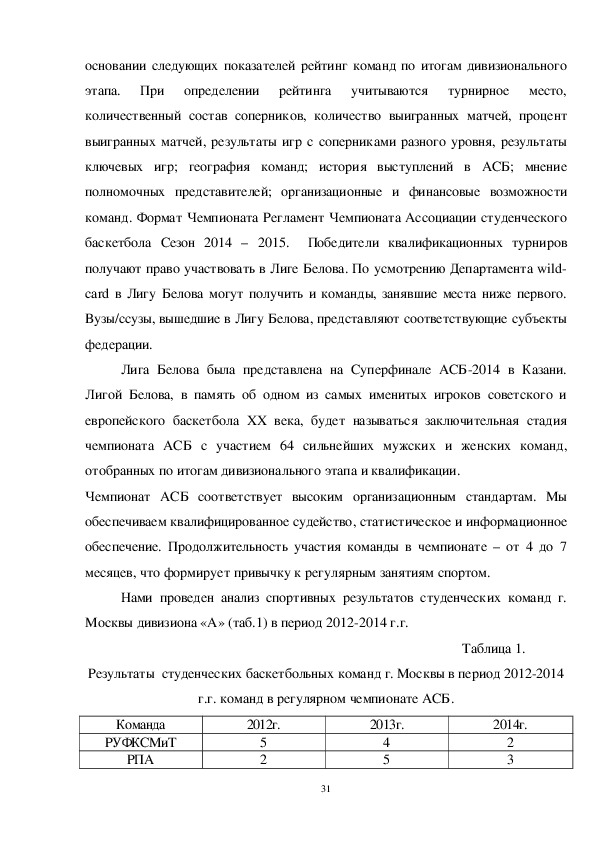 основании следующих показателей рейтинг команд по итогам дивизионального этапа. При определении рейтинга учитываются турнирное место, количественный состав соперников, количество выигранных матчей, процент выигранных матчей, результаты игр с соперниками разного уровня, результаты ключевых игр; география команд; история выступлений в АСБ; мнение полномочных представителей; организационные и финансовые возможности команд. Формат Чемпионата Регламент Чемпионата Ассоциации студенческого баскетбола Сезон 2014 – 2015. Победители квалификационных турниров получают право участвовать в Лиге Белова. По усмотрению Департамента wild-card в Лигу Белова могут получить и команды, занявшие места ниже первого. Вузы/ссузы, вышедшие в Лигу Белова, представляют соответствующие субъекты федерации.

Лига Белова была представлена на Суперфинале АСБ-2014 в Казани. Лигой Белова, в память об одном из самых именитых игроков советского и европейского баскетбола XX века, будет называться заключительная стадия чемпионата АСБ с участием 64 сильнейших мужских и женских команд, отобранных по итогам дивизионального этапа и квалификации.

Чемпионат АСБ соответствует высоким организационным стандартам. Мы обеспечиваем квалифицированное судейство, статистическое и информационное обеспечение. Продолжительность участия команды в чемпионате – от 4 до 7 месяцев, что формирует привычку к регулярным занятиям спортом.

Нами проведен анализ спортивных результатов студенческих команд г. Москвы дивизиона «А» (таб.1) в период 2012-2014 г.г.

Таблица 1.

Результаты студенческих баскетбольных команд г. Москвы в период 2012-2014 г.г. команд в регулярном чемпионате АСБ.

| Команда | 2012г. | 2013г. | 2014г. |
|---|---|---|---|
| РУФКСМиТ | 5 | 4 | 2 |
| РПА | 2 | 5 | 3 |

31